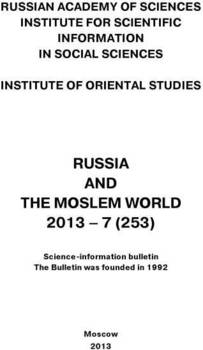 RUSSIAN ACADEMY OF SCIENCES
INSTITUTE FOR SCIENTIFIC INFORMATION IN SOCIAL SCIENCES

INSTITUTE OF ORIENTAL STUDIES

RUSSIA
AND
THE MOSLEM WORLD
2013 – 7 (253)

Science-information bulletin
The Bulletin was founded in 1992

Moscow
2013